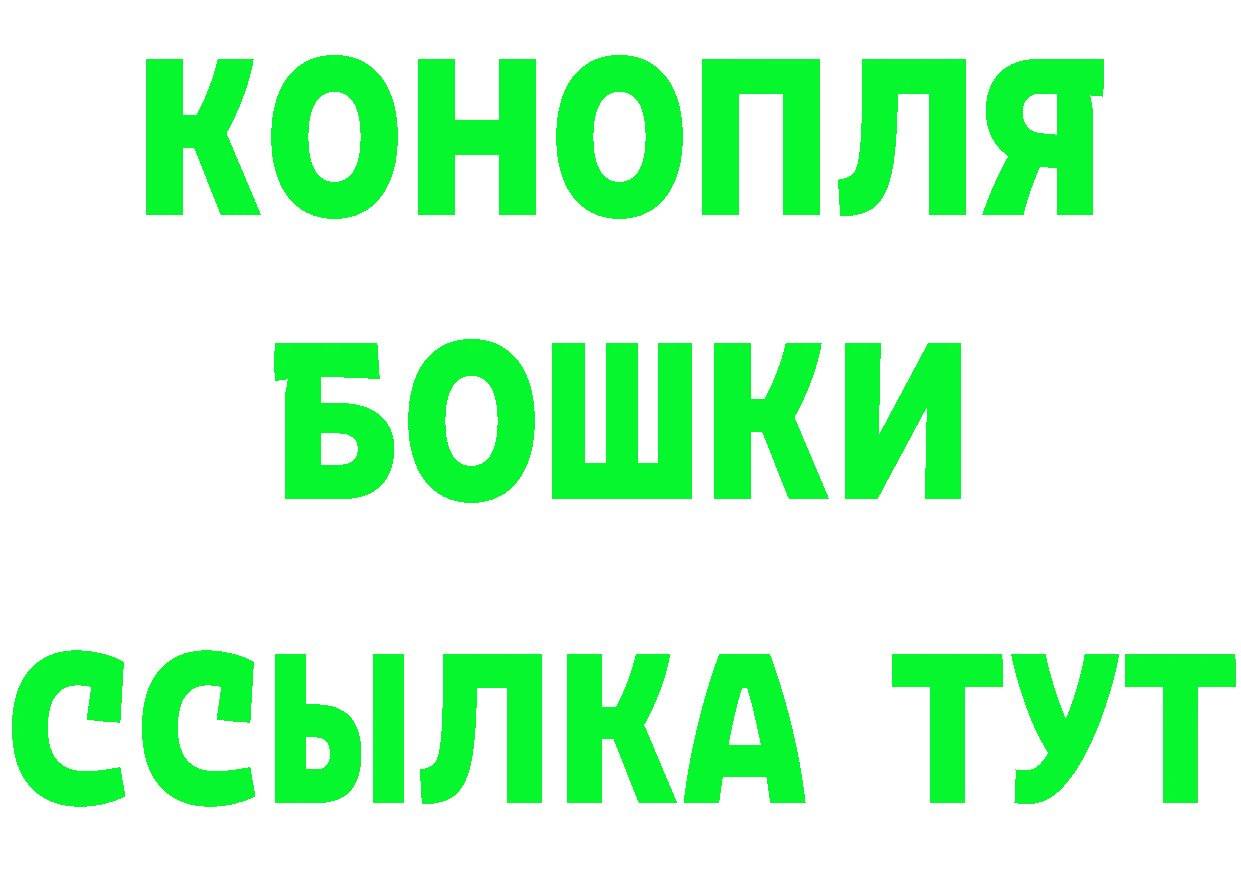 КОНОПЛЯ
БОШКИ
ССЫЛКА ТУТ